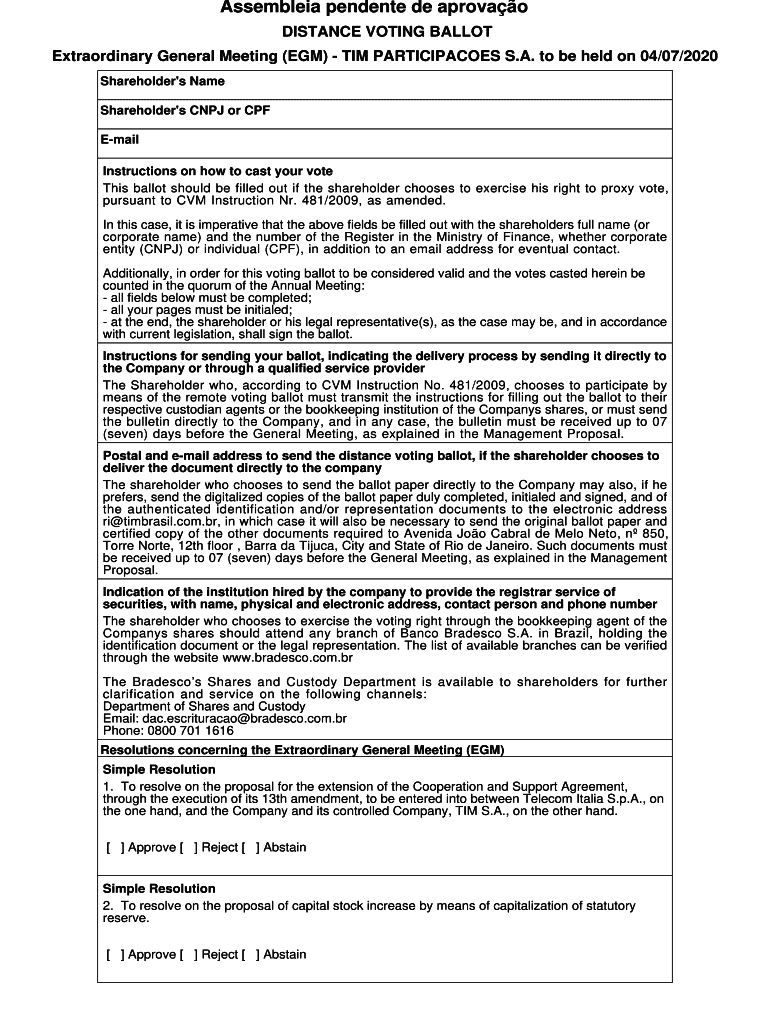 Assembleia pendente de aprovação
DISTANCE VOTING BALLOT
Extraordinary General Meeting (EGM) - TIM PARTICIPACOES S.A. to be held on 04/07/2020

Shareholder's Name

Shareholder's CNPJ or CPF

E-mail

Instructions on how to cast your vote
This ballot should be filled out if the shareholder chooses to exercise his right to proxy vote, pursuant to CVM Instruction Nr. 481/2009, as amended.

In this case, it is imperative that the above fields be filled out with the shareholders full name (or corporate name) and the number of the Register in the Ministry of Finance, whether corporate entity (CNPJ) or individual (CPF), in addition to an email address for eventual contact.

Additionally, in order for this voting ballot to be considered valid and the votes casted herein be counted in the quorum of the Annual Meeting:
- all fields below must be completed;
- all your pages must be initialed;
- at the end, the shareholder or his legal representative(s), as the case may be, and in accordance with current legislation, shall sign the ballot.

Instructions for sending your ballot, indicating the delivery process by sending it directly to the Company or through a qualified service provider
The Shareholder who, according to CVM Instruction No. 481/2009, chooses to participate by means of the remote voting ballot must transmit the instructions for filling out the ballot to their respective custodian agents or the bookkeeping institution of the Companys shares, or must send the bulletin directly to the Company, and in any case, the bulletin must be received up to 07 (seven) days before the General Meeting, as explained in the Management Proposal.

Postal and e-mail address to send the distance voting ballot, if the shareholder chooses to deliver the document directly to the company
The shareholder who chooses to send the ballot paper directly to the Company may also, if he prefers, send the digitalized copies of the ballot paper duly completed, initialed and signed, and of the authenticated identification and/or representation documents to the electronic address ri@timbrasil.com.br, in which case it will also be necessary to send the original ballot paper and certified copy of the other documents required to Avenida João Cabral de Melo Neto, nº 850, Torre Norte, 12th floor , Barra da Tijuca, City and State of Rio de Janeiro. Such documents must be received up to 07 (seven) days before the General Meeting, as explained in the Management Proposal.

Indication of the institution hired by the company to provide the registrar service of securities, with name, physical and electronic address, contact person and phone number
The shareholder who chooses to exercise the voting right through the bookkeeping agent of the Companys shares should attend any branch of Banco Bradesco S.A. in Brazil, holding the identification document or the legal representation. The list of available branches can be verified through the website www.bradesco.com.br

The Bradesco's Shares and Custody Department is available to shareholders for further clarification and service on the following channels:
Department of Shares and Custody
Email: dac.escrituracao@bradesco.com.br
Phone: 0800 701 1616

Resolutions concerning the Extraordinary General Meeting (EGM)

Simple Resolution
1. To resolve on the proposal for the extension of the Cooperation and Support Agreement, through the execution of its 13th amendment, to be entered into between Telecom Italia S.p.A., on the one hand, and the Company and its controlled Company, TIM S.A., on the other hand.

[ ] Approve [ ] Reject [ ] Abstain

Simple Resolution
2. To resolve on the proposal of capital stock increase by means of capitalization of statutory reserve.

[ ] Approve [ ] Reject [ ] Abstain